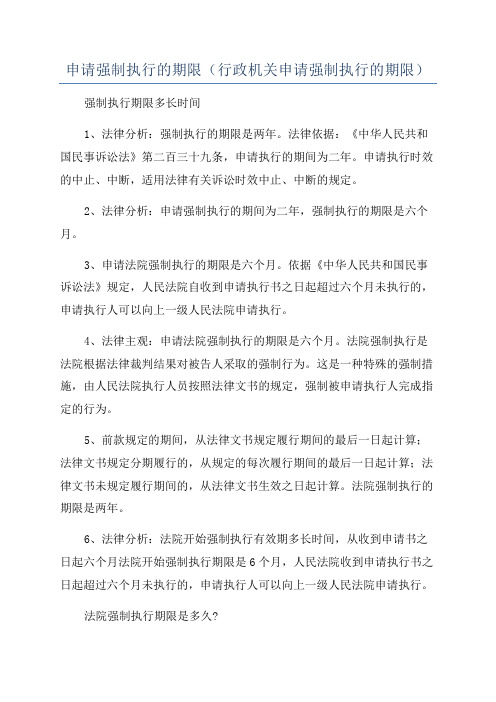 申请强制执行的期限（行政机关申请强制执行的期限）

强制执行期限多长时间

1、法律分析：强制执行的期限是两年。法律依据：《中华人民共和国民事诉讼法》第二百三十九条，申请执行的期间为二年。申请执行时效的中止、中断，适用法律有关诉讼时效中止、中断的规定。

2、法律分析：申请强制执行的期间为二年，强制执行的期限是六个月。

3、申请法院强制执行的期限是六个月。依据《中华人民共和国民事诉讼法》规定，人民法院自收到申请执行书之日起超过六个月未执行的，申请执行人可以向上一级人民法院申请执行。

4、法律主观：申请法院强制执行的期限是六个月。法院强制执行是法院根据法律裁判结果对被告人采取的强制行为。这是一种特殊的强制措施，由人民法院执行人员按照法律文书的规定，强制被申请执行人完成指定的行为。

5、前款规定的期间，从法律文书规定履行期间的最后一日起计算；法律文书规定分期履行的，从规定的每次履行期间的最后一日起计算；法律文书未规定履行期间的，从法律文书生效之日起计算。法院强制执行的期限是两年。

6、法律分析：法院开始强制执行有效期多长时间，从收到申请书之日起六个月法院开始强制执行期限是6个月，人民法院收到申请执行书之日起超过六个月未执行的，申请执行人可以向上一级人民法院申请执行。

法院强制执行期限是多久?